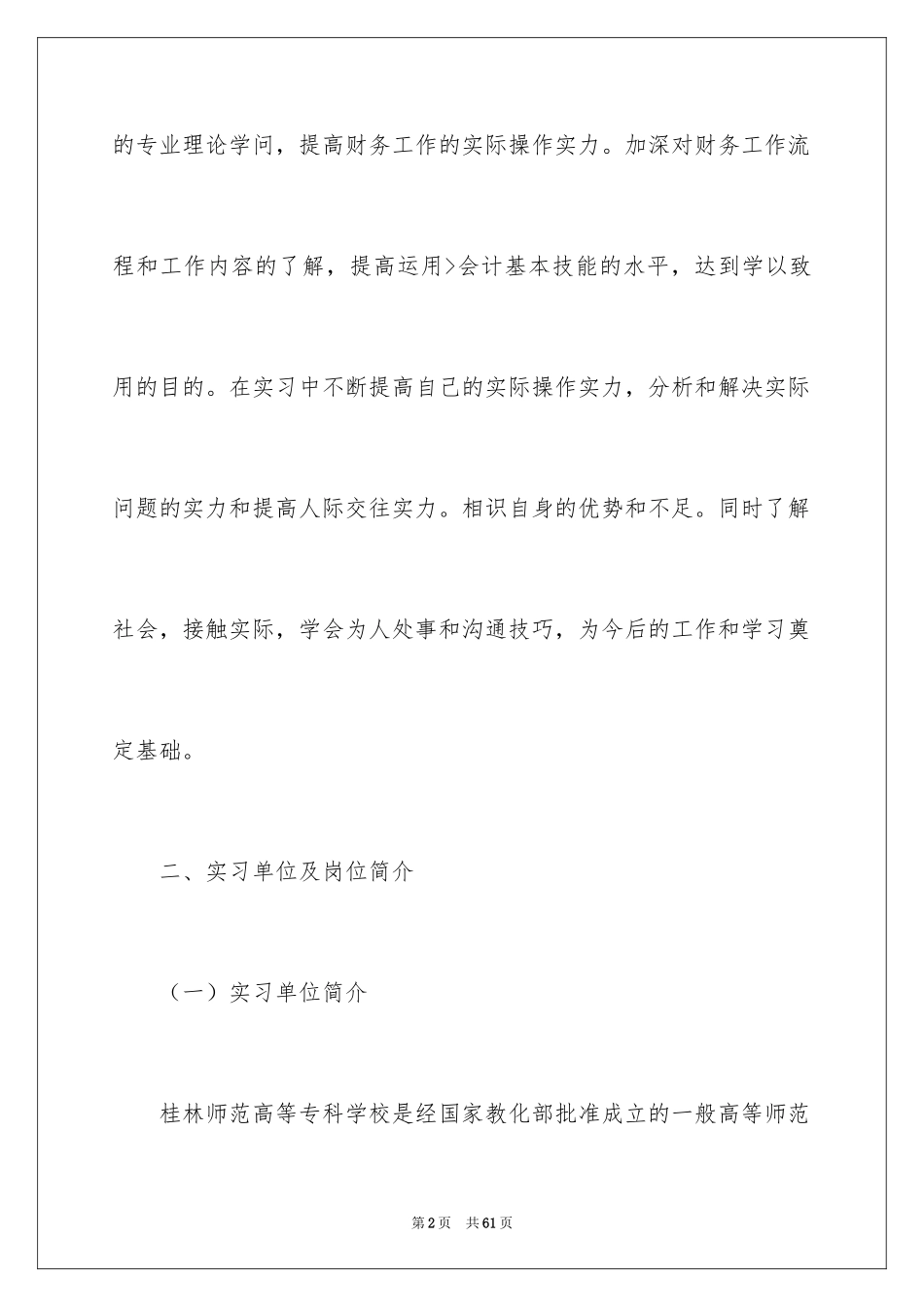 的专业理论学问，提高财务工作的实际操作实力。加深对财务工作流程和工作内容的了解，提高运用>会计基本技能的水平，达到学以致用的目的。在实习中不断提高自己的实际操作实力，分析和解决实际问题的实力和提高人际交往实力。相识自身的优势和不足。同时了解社会，接触实际，学会为人处事和沟通技巧，为今后的工作和学习奠定基础。

二、实习单位及岗位简介

（一）实习单位简介

桂林师范高等专科学校是经国家教化部批准成立的一般高等师范

第2页 共61页